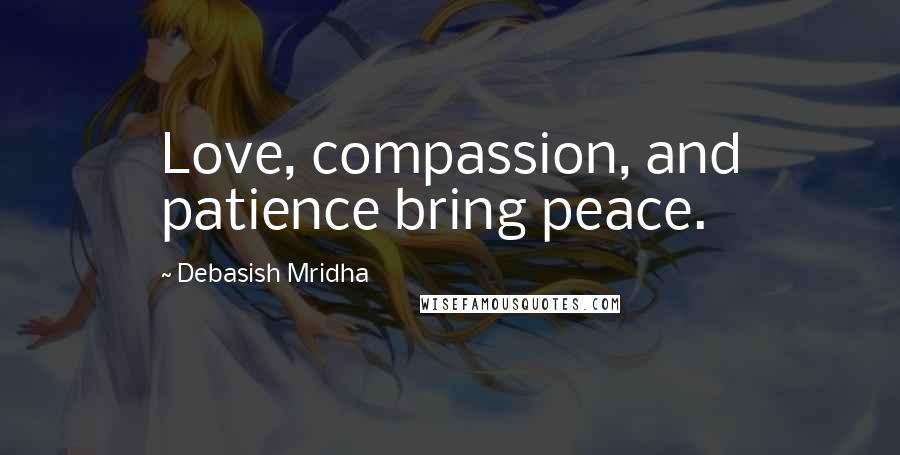 Love, compassion, and patience bring peace.

~ Debasish Mridha

WISEFAMOUSQUOTES.COM